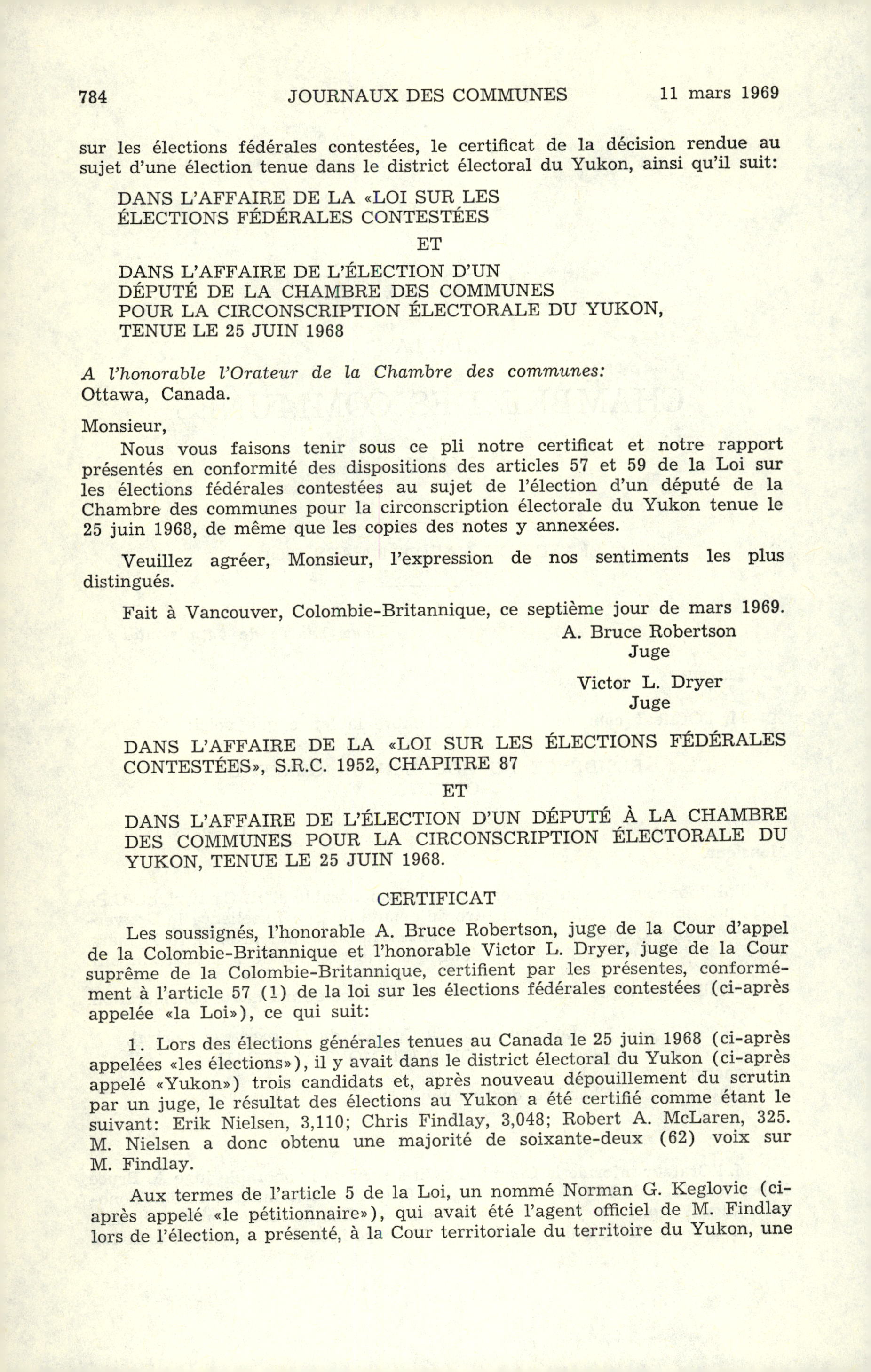 784 JOURNAUX DES COMMUNES 11 mars 1969

sur les élections fédérales contestées, le certificat de la décision rendue au sujet d'une élection tenue dans le district électoral du Yukon, ainsi qu'il suit:

DANS L'AFFAIRE DE LA «LOI SUR LES ÉLECTIONS FÉDÉRALES CONTESTÉES

ET

DANS L'AFFAIRE DE L'ÉLECTION D'UN DÉPUTÉ DE LA CHAMBRE DES COMMUNES POUR LA CIRCONSCRIPTION ÉLECTORALE DU YUKON, TENUE LE 25 JUIN 1968

A l'honorable l'Orateur de la Chambre des communes:
Ottawa, Canada.

Monsieur,

Nous vous faisons tenir sous ce pli notre certificat et notre rapport présentés en conformité des dispositions des articles 57 et 59 de la Loi sur les élections fédérales contestées au sujet de l'élection d'un député de la Chambre des communes pour la circonscription électorale du Yukon tenue le 25 juin 1968, de même que les copies des notes y annexées.

Veuillez agréer, Monsieur, l'expression de nos sentiments les plus distingués.

Fait à Vancouver, Colombie-Britannique, ce septième jour de mars 1969.

A. Bruce Robertson
Juge

Victor L. Dryer
Juge

DANS L'AFFAIRE DE LA «LOI SUR LES ÉLECTIONS FÉDÉRALES CONTESTÉES», S.R.C. 1952, CHAPITRE 87

ET

DANS L'AFFAIRE DE L'ÉLECTION D'UN DÉPUTÉ À LA CHAMBRE DES COMMUNES POUR LA CIRCONSCRIPTION ÉLECTORALE DU YUKON, TENUE LE 25 JUIN 1968.

CERTIFICAT

Les soussignés, l'honorable A. Bruce Robertson, juge de la Cour d'appel de la Colombie-Britannique et l'honorable Victor L. Dryer, juge de la Cour suprême de la Colombie-Britannique, certifient par les présentes, conformément à l'article 57 (1) de la loi sur les élections fédérales contestées (ci-après appelée «la Loi»), ce qui suit:

1. Lors des élections générales tenues au Canada le 25 juin 1968 (ci-après appelées «les élections»), il y avait dans le district électoral du Yukon (ci-après appelé «Yukon») trois candidats et, après nouveau dépouillement du scrutin par un juge, le résultat des élections au Yukon a été certifié comme étant le suivant: Erik Nielsen, 3,110; Chris Findlay, 3,048; Robert A. McLaren, 325. M. Nielsen a donc obtenu une majorité de soixante-deux (62) voix sur M. Findlay.

Aux termes de l'article 5 de la Loi, un nommé Norman G. Keglovic (ci-après appelé «le pétitionnaire»), qui avait été l'agent officiel de M. Findlay lors de l'élection, a présenté, à la Cour territoriale du territoire du Yukon, une